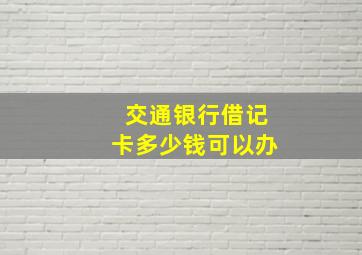 交通银行借记卡多少钱可以办